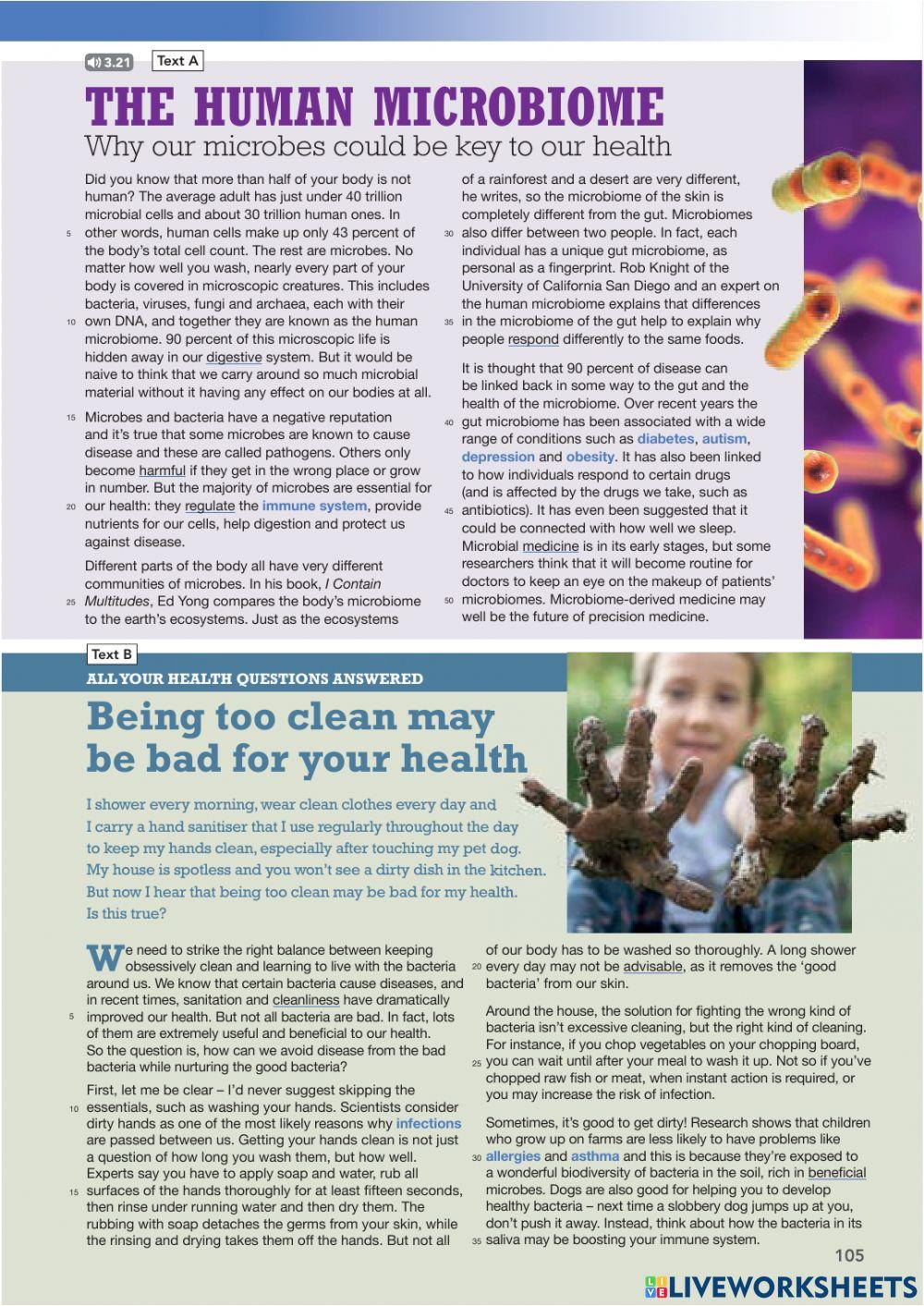 3.21 Text A

THE HUMAN MICROBIOME

Why our microbes could be key to our health

Did you know that more than half of your body is not human? The average adult has just under 40 trillion microbial cells and about 30 trillion human ones. In 5 other words, human cells make up only 43 percent of the body's total cell count. The rest are microbes. No matter how well you wash, nearly every part of your body is covered in microscopic creatures. This includes bacteria, viruses, fungi and archaea, each with their 10 own DNA, and together they are known as the human microbiome. 90 percent of this microscopic life is hidden away in our digestive system. But it would be naive to think that we carry around so much microbial material without it having any effect on our bodies at all.

15 Microbes and bacteria have a negative reputation and it's true that some microbes are known to cause disease and these are called pathogens. Others only become harmful if they get in the wrong place or grow in number. But the majority of microbes are essential for 20 our health: they regulate the immune system, provide nutrients for our cells, help digestion and protect us against disease.

Different parts of the body all have very different communities of microbes. In his book, I Contain 25 Multitudes, Ed Yong compares the body's microbiome to the earth's ecosystems. Just as the ecosystems of a rainforest and a desert are very different, he writes, so the microbiome of the skin is completely different from the gut. Microbiomes 30 also differ between two people. In fact, each individual has a unique gut microbiome, as personal as a fingerprint. Rob Knight of the University of California San Diego and an expert on the human microbiome explains that differences 35 in the microbiome of the gut help to explain why people respond differently to the same foods.

It is thought that 90 percent of disease can be linked back in some way to the gut and the health of the microbiome. Over recent years the 40 gut microbiome has been associated with a wide range of conditions such as diabetes, autism, depression and obesity. It has also been linked to how individuals respond to certain drugs (and is affected by the drugs we take, such as 45 antibiotics). It has even been suggested that it could be connected with how well we sleep. Microbial medicine is in its early stages, but some researchers think that it will become routine for doctors to keep an eye on the makeup of patients' 50 microbiomes. Microbiome-derived medicine may well be the future of precision medicine.

Text B

ALL YOUR HEALTH QUESTIONS ANSWERED

Being too clean may be bad for your health

I shower every morning, wear clean clothes every day and I carry a hand sanitiser that I use regularly throughout the day to keep my hands clean, especially after touching my pet dog. My house is spotless and you won't see a dirty dish in the kitchen. But now I hear that being too clean may be bad for my health. Is this true?

We need to strike the right balance between keeping obsessively clean and learning to live with the bacteria around us. We know that certain bacteria cause diseases, and in recent times, sanitation and cleanliness have dramatically 5 improved our health. But not all bacteria are bad. In fact, lots of them are extremely useful and beneficial to our health. So the question is, how can we avoid disease from the bad bacteria while nurturing the good bacteria?

First, let me be clear – I'd never suggest skipping the 10 essentials, such as washing your hands. Scientists consider dirty hands as one of the most likely reasons why infections are passed between us. Getting your hands clean is not just a question of how long you wash them, but how well. Experts say you have to apply soap and water, rub all 15 surfaces of the hands thoroughly for at least fifteen seconds, then rinse under running water and then dry them. The rubbing with soap detaches the germs from your skin, while the rinsing and drying takes them off the hands. But not all of our body has to be washed so thoroughly. A long shower 20 every day may not be advisable, as it removes the 'good bacteria' from our skin.

Around the house, the solution for fighting the wrong kind of bacteria isn't excessive cleaning, but the right kind of cleaning. For instance, if you chop vegetables on your chopping board, 25 you can wait until after your meal to wash it up. Not so if you've chopped raw fish or meat, when instant action is required, or you may increase the risk of infection.

Sometimes, it's good to get dirty! Research shows that children who grow up on farms are less likely to have problems like 30 allergies and asthma and this is because they're exposed to a wonderful biodiversity of bacteria in the soil, rich in beneficial microbes. Dogs are also good for helping you to develop healthy bacteria – next time a slobbery dog jumps up at you, don't push it away. Instead, think about how the bacteria in its 35 saliva may be boosting your immune system.

105

LIVEWORKSHEETS